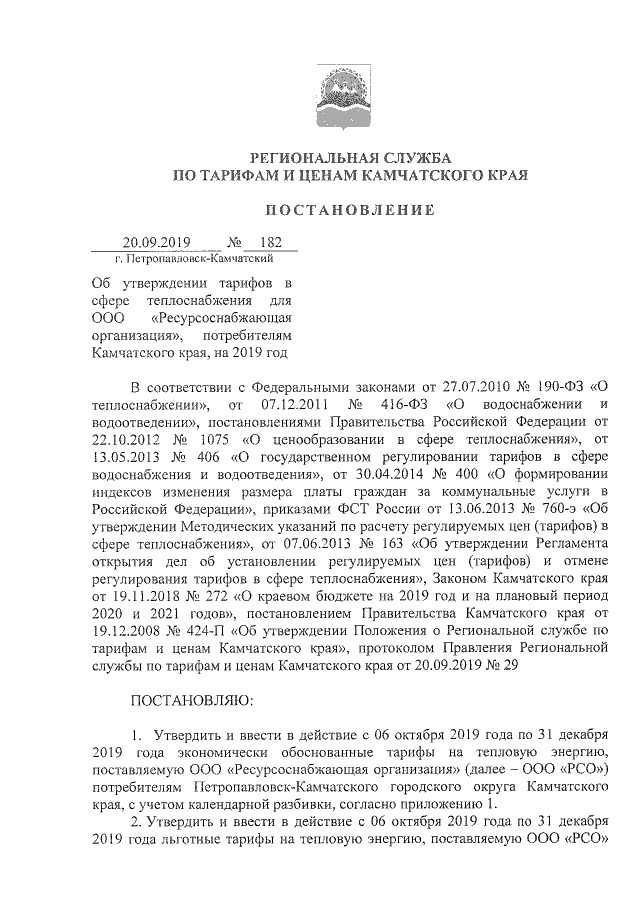 РЕГИОНАЛЬНАЯ СЛУЖБА
ПО ТАРИФАМ И ЦЕНАМ КАМЧАТСКОГО КРАЯ

ПОСТАНОВЛЕНИЕ

20.09.2019 № 182
г. Петропавловск-Камчатский

Об утверждении тарифов в сфере теплоснабжения для ООО «Ресурсоснабжающая организация», потребителям Камчатского края, на 2019 год

В соответствии с Федеральными законами от 27.07.2010 № 190-ФЗ «О теплоснабжении», от 07.12.2011 № 416-ФЗ «О водоснабжении и водоотведении», постановлениями Правительства Российской Федерации от 22.10.2012 № 1075 «О ценообразовании в сфере теплоснабжения», от 13.05.2013 № 406 «О государственном регулировании тарифов в сфере водоснабжения и водоотведения», от 30.04.2014 № 400 «О формировании индексов изменения размера платы граждан за коммунальные услуги в Российской Федерации», приказами ФСТ России от 13.06.2013 № 760-э «Об утверждении Методических указаний по расчету регулируемых цен (тарифов) в сфере теплоснабжения», от 07.06.2013 № 163 «Об утверждении Регламента открытия дел об установлении регулируемых цен (тарифов) и отмене регулирования тарифов в сфере теплоснабжения», Законом Камчатского края от 19.11.2018 № 272 «О краевом бюджете на 2019 год и на плановый период 2020 и 2021 годов», постановлением Правительства Камчатского края от 19.12.2008 № 424-П «Об утверждении Положения о Региональной службе по тарифам и ценам Камчатского края», протоколом Правления Региональной службы по тарифам и ценам Камчатского края от 20.09.2019 № 29

ПОСТАНОВЛЯЮ:

1. Утвердить и ввести в действие с 06 октября 2019 года по 31 декабря 2019 года экономически обоснованные тарифы на тепловую энергию, поставляемую ООО «Ресурсоснабжающая организация» (далее – ООО «РСО») потребителям Петропавловск-Камчатского городского округа Камчатского края, с учетом календарной разбивки, согласно приложению 1.
2. Утвердить и ввести в действие с 06 октября 2019 года по 31 декабря 2019 года льготные тарифы на тепловую энергию, поставляемую ООО «РСО»